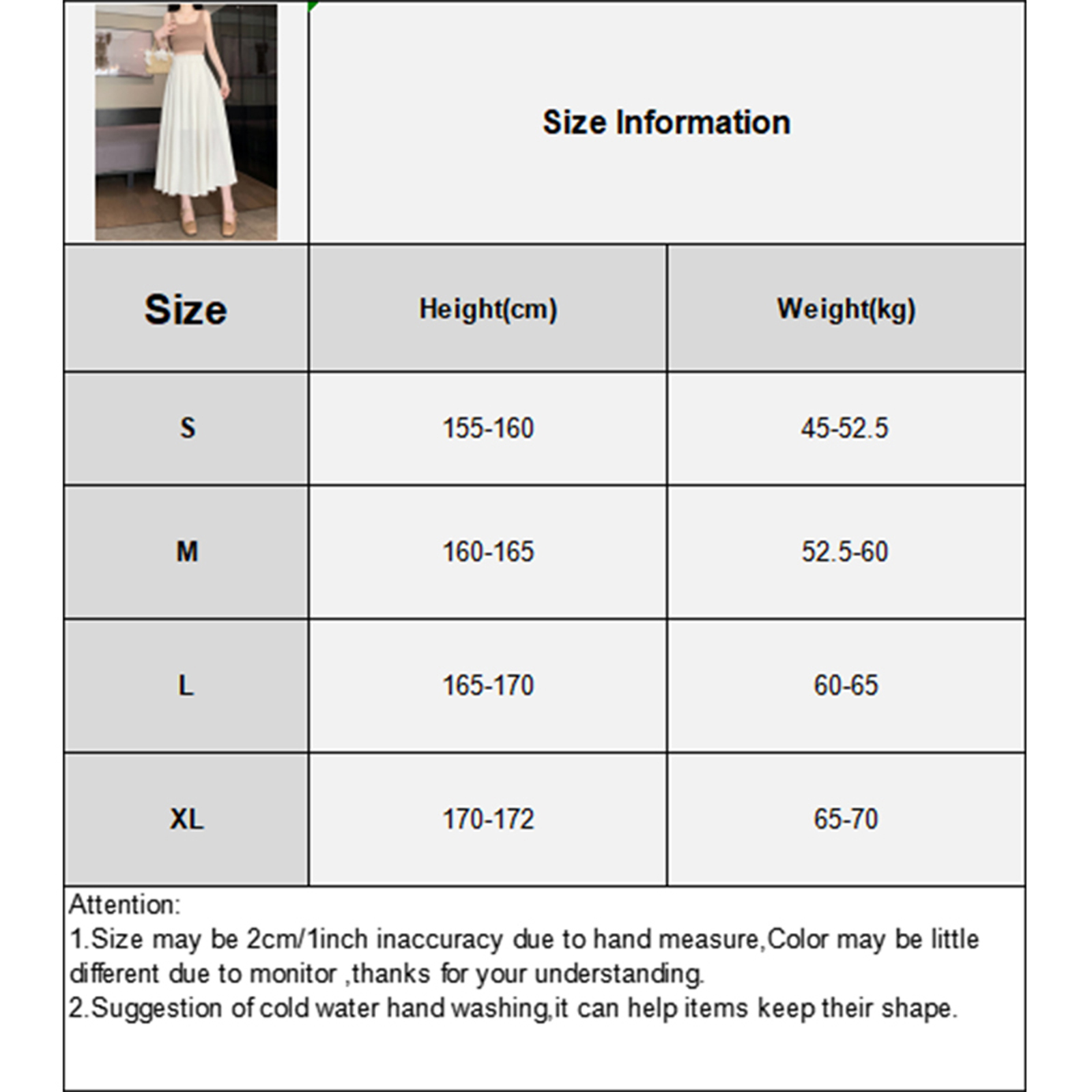 Size Information

| Size | Height(cm) | Weight(kg) |
|---|---|---|
| S | 155-160 | 45-52.5 |
| M | 160-165 | 52.5-60 |
| L | 165-170 | 60-65 |
| XL | 170-172 | 65-70 |

Attention:
1.Size may be 2cm/1inch inaccuracy due to hand measure,Color may be little different due to monitor ,thanks for your understanding.
2.Suggestion of cold water hand washing,it can help items keep their shape.